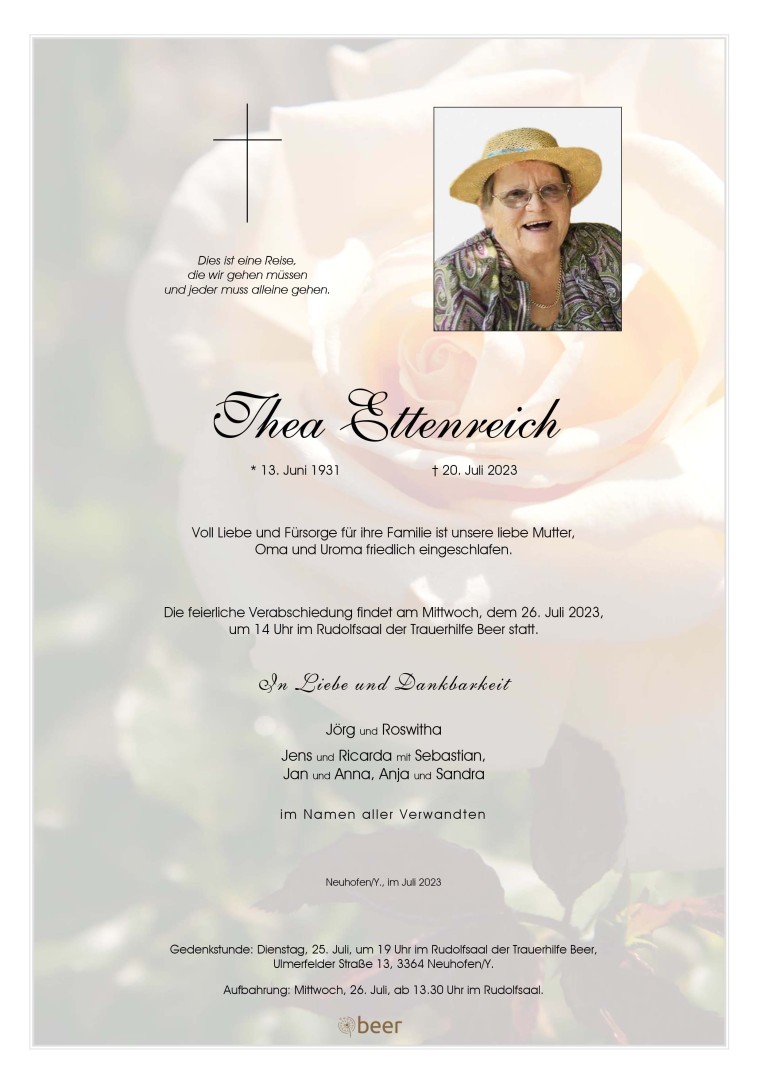 Dies ist eine Reise,
die wir gehen müssen
und jeder muss alleine gehen.

Thea Ettenreich

* 13. Juni 1931 † 20. Juli 2023

Voll Liebe und Fürsorge für ihre Familie ist unsere liebe Mutter, Oma und Uroma friedlich eingeschlafen.

Die feierliche Verabschiedung findet am Mittwoch, dem 26. Juli 2023, um 14 Uhr im Rudolfsaal der Trauerhilfe Beer statt.

In Liebe und Dankbarkeit

Jörg und Roswitha

Jens und Ricarda mit Sebastian,
Jan und Anna, Anja und Sandra

im Namen aller Verwandten

Neuhofen/Y., im Juli 2023

Gedenkstunde: Dienstag, 25. Juli, um 19 Uhr im Rudolfsaal der Trauerhilfe Beer, Ulmerfelder Straße 13, 3364 Neuhofen/Y.

Aufbahrung: Mittwoch, 26. Juli, ab 13.30 Uhr im Rudolfsaal.

beer